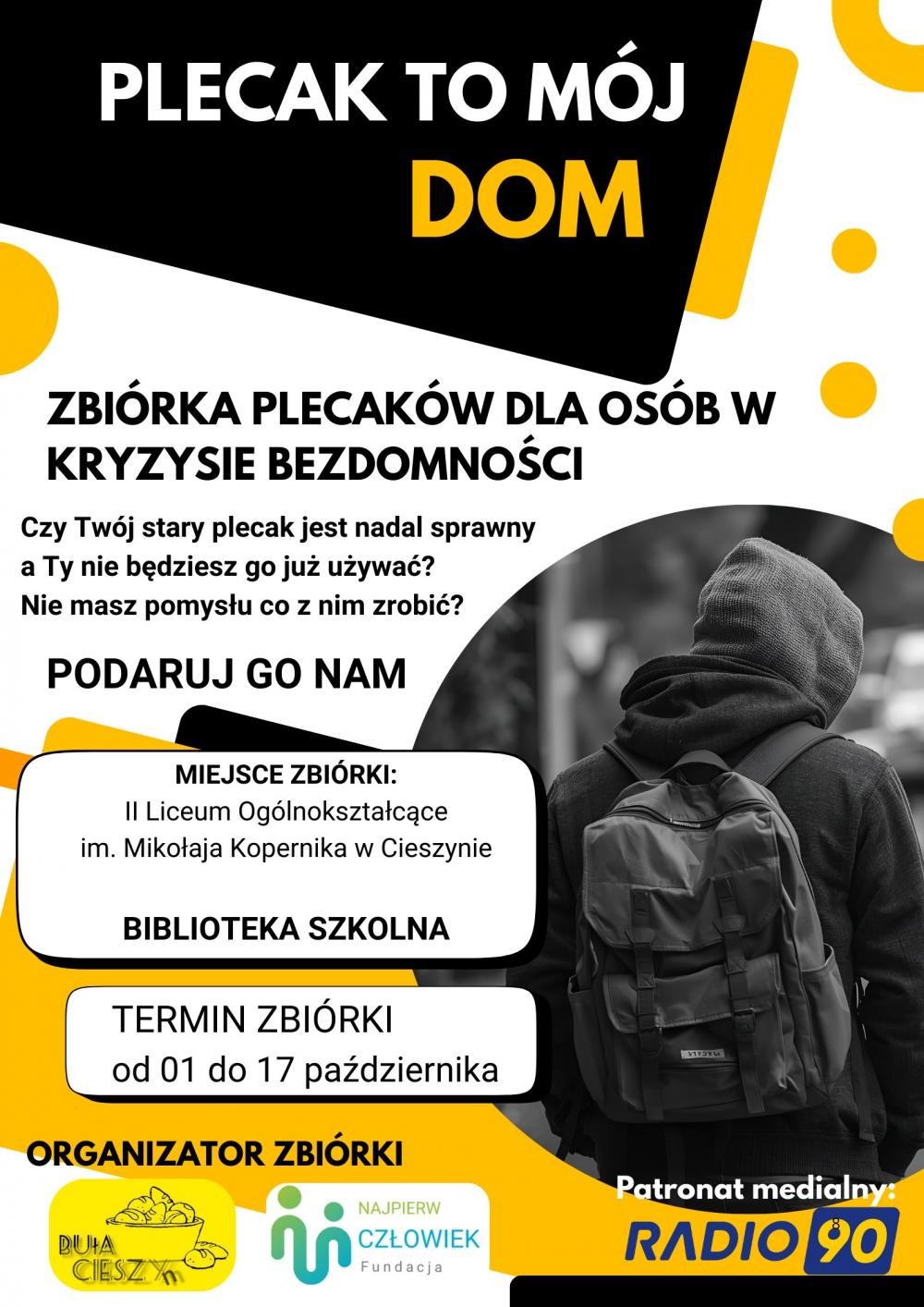 PLECAK TO MÓJ
DOM

ZBIÓRKA PLECAKÓW DLA OSÓB W KRYZYSIE BEZDOMNOŚCI

Czy Twój stary plecak jest nadal sprawny a Ty nie będziesz go już używać? Nie masz pomysłu co z nim zrobić?

PODARUJ GO NAM

MIEJSCE ZBIÓRKI:
II Liceum Ogólnokształcące
im. Mikołaja Kopernika w Cieszynie

BIBLIOTEKA SZKOLNA

TERMIN ZBIÓRKI
od 01 do 17 października

ORGANIZATOR ZBIÓRKI

BUŁA CIESZYn

NAJPIERW CZŁOWIEK Fundacja

Patronat medialny:
RADIO 90